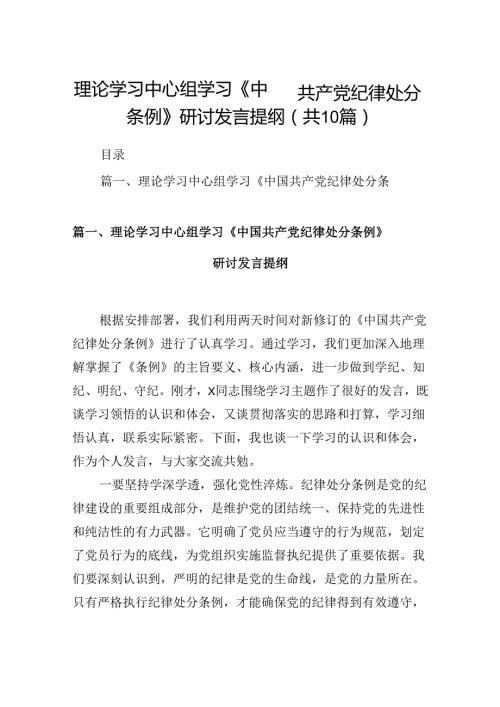 理论学习中心组学习《中 共产党纪律处分条例》研讨发言提纲（共10篇）

目录

篇一、理论学习中心组学习《中国共产党纪律处分条

篇一、理论学习中心组学习《中国共产党纪律处分条例》

研讨发言提纲

根据安排部署，我们利用两天时间对新修订的《中国共产党纪律处分条例》进行了认真学习。通过学习，我们更加深入地理解掌握了《条例》的主旨要义、核心内涵，进一步做到学纪、知纪、明纪、守纪。刚才，X同志围绕学习主题作了很好的发言，既谈学习领悟的认识和体会，又谈贯彻落实的思路和打算，学习细悟认真，联系实际紧密。下面，我也谈一下学习的认识和体会，作为个人发言，与大家交流共勉。

一要坚持学深学透，强化党性淬炼。纪律处分条例是党的纪律建设的重要组成部分，是维护党的团结统一、保持党的先进性和纯洁性的有力武器。它明确了党员应当遵守的行为规范，划定了党员行为的底线，为党组织实施监督执纪提供了重要依据。我们要深刻认识到，严明的纪律是党的生命线，是党的力量所在。只有严格执行纪律处分条例，才能确保党的纪律得到有效遵守，